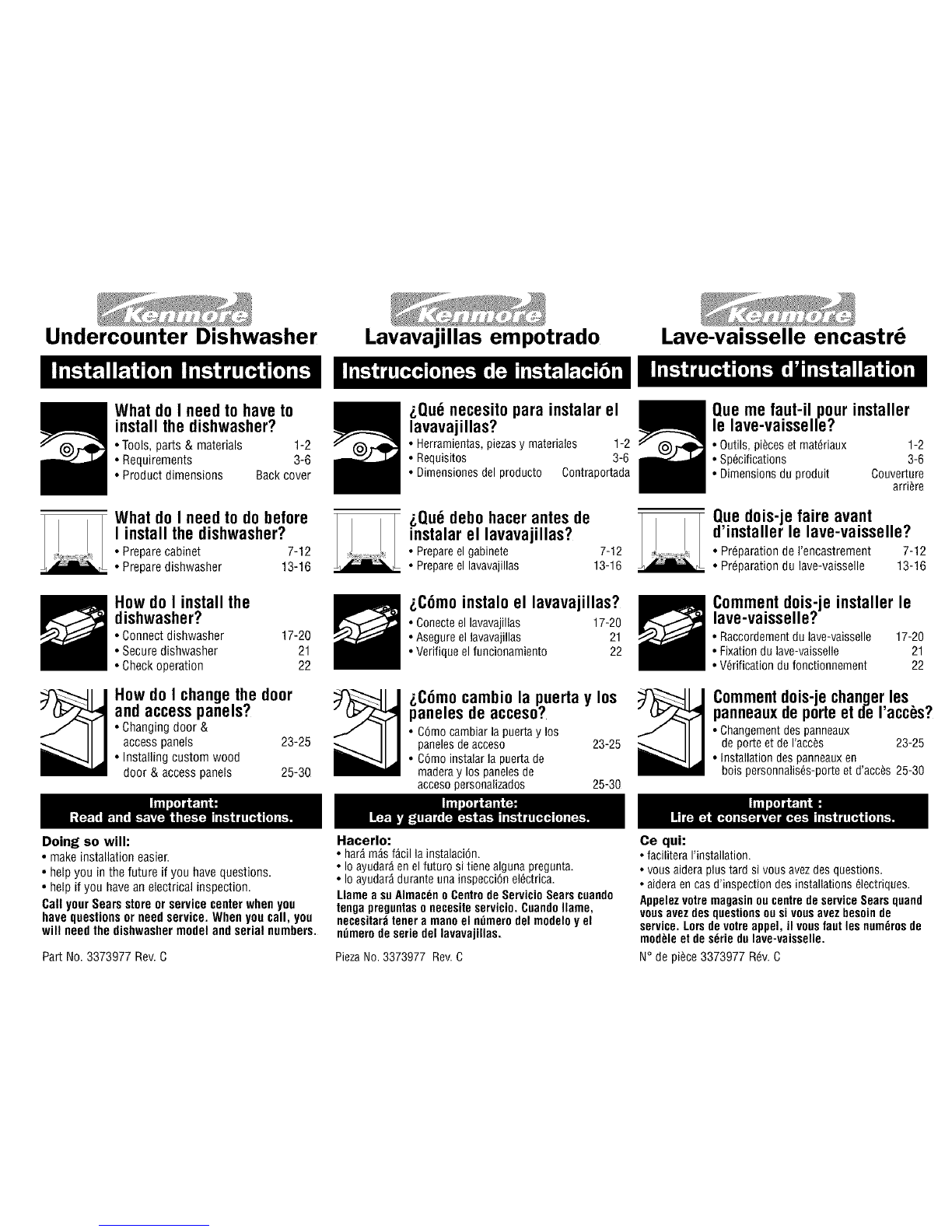 Kenmore

Undercounter Dishwasher

Installation Instructions

What do I need to have to install the dishwasher?

• Tools, parts & materials 1-2
• Requirements 3-6
• Product dimensions Back cover

What do I need to do before I install the dishwasher?

• Prepare cabinet 7-12
• Prepare dishwasher 13-16

How do I install the dishwasher?

• Connect dishwasher 17-20
• Secure dishwasher 21
• Check operation 22

How do I change the door and access panels?

• Changing door & access panels 23-25
• Installing custom wood door & access panels 25-30

Important:
Read and save these instructions.

Doing so will:
• make installation easier.
• help you in the future if you have questions.
• help if you have an electrical inspection.

Call your Sears store or service center when you have questions or need service. When you call, you will need the dishwasher model and serial numbers.

Part No. 3373977 Rev. C

Kenmore

Lavavajillas empotrado

Instrucciones de instalación

¿Qué necesito para instalar el lavavajillas?

• Herramientas, piezas y materiales 1-2
• Requisitos 3-6
• Dimensiones del producto Contraportada

¿Qué debo hacer antes de instalar el lavavajillas?

• Prepare el gabinete 7-12
• Prepare el lavavajillas 13-16

¿Cómo instalo el lavavajillas?

• Conecte el lavavajillas 17-20
• Asegure el lavavajillas 21
• Verifique el funcionamiento 22

¿Cómo cambio la puerta y los paneles de acceso?

• Cómo cambiar la puerta y los paneles de acceso 23-25
• Cómo instalar la puerta de madera y los paneles de acceso personalizados 25-30

Importante:
Lea y guarde estas instrucciones.

Hacerlo:
• hará más fácil la instalación.
• lo ayudará en el futuro si tiene alguna pregunta.
• lo ayudará durante una inspección eléctrica.

Llame a su Almacén o Centro de Servicio Sears cuando tenga preguntas o necesite servicio. Cuando llame, necesitará tener a mano el número del modelo y el número de serie del lavavajillas.

Pieza No. 3373977 Rev. C

Kenmore

Lave-vaisselle encastré

Instructions d'installation

Que me faut-il pour installer le lave-vaisselle?

• Outils, pièces et matériaux 1-2
• Spécifications 3-6
• Dimensions du produit Couverture arrière

Que dois-je faire avant d'installer le lave-vaisselle?

• Préparation de l'encastrement 7-12
• Préparation du lave-vaisselle 13-16

Comment dois-je installer le lave-vaisselle?

• Raccordement du lave-vaisselle 17-20
• Fixation du lave-vaisselle 21
• Vérification du fonctionnement 22

Comment dois-je changer les panneaux de porte et de l'accès?

• Changement des panneaux de porte et de l'accès 23-25
• Installation des panneaux en bois personnalisés-porte et d'accès 25-30

Important :
Lire et conserver ces instructions.

Ce qui:
• facilitera l'installation.
• vous aidera plus tard si vous avez des questions.
• aidera en cas d'inspection des installations électriques.

Appelez votre magasin ou centre de service Sears quand vous avez des questions ou si vous avez besoin de service. Lors de votre appel, il vous faut les numéros de modèle et de série du lave-vaisselle.

N° de pièce 3373977 Rév. C